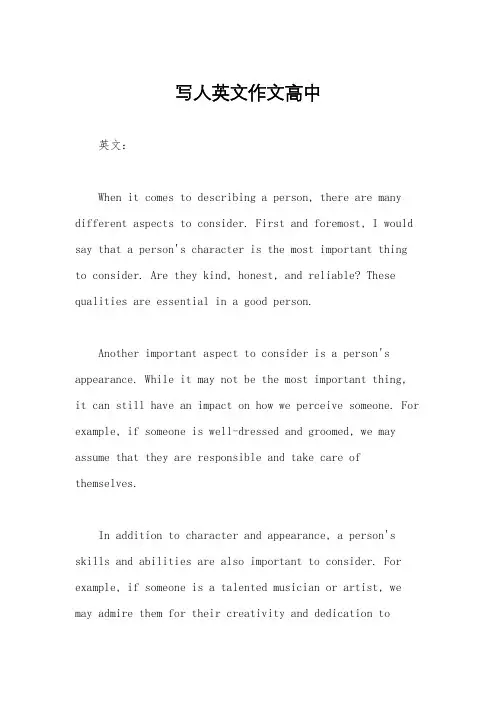 写人英文作文高中

英文：

When it comes to describing a person, there are many different aspects to consider. First and foremost, I would say that a person's character is the most important thing to consider. Are they kind, honest, and reliable? These qualities are essential in a good person.

Another important aspect to consider is a person's appearance. While it may not be the most important thing, it can still have an impact on how we perceive someone. For example, if someone is well-dressed and groomed, we may assume that they are responsible and take care of themselves.

In addition to character and appearance, a person's skills and abilities are also important to consider. For example, if someone is a talented musician or artist, we may admire them for their creativity and dedication to